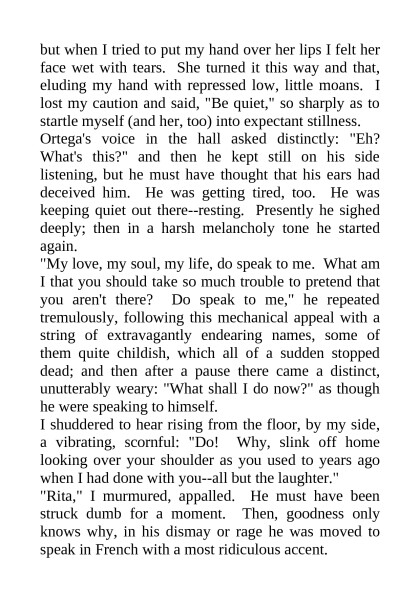 but when I tried to put my hand over her lips I felt her face wet with tears. She turned it this way and that, eluding my hand with repressed low, little moans. I lost my caution and said, "Be quiet," so sharply as to startle myself (and her, too) into expectant stillness.
Ortega's voice in the hall asked distinctly: "Eh? What's this?" and then he kept still on his side listening, but he must have thought that his ears had deceived him. He was getting tired, too. He was keeping quiet out there--resting. Presently he sighed deeply; then in a harsh melancholy tone he started again.
"My love, my soul, my life, do speak to me. What am I that you should take so much trouble to pretend that you aren't there? Do speak to me," he repeated tremulously, following this mechanical appeal with a string of extravagantly endearing names, some of them quite childish, which all of a sudden stopped dead; and then after a pause there came a distinct, unutterably weary: "What shall I do now?" as though he were speaking to himself.
I shuddered to hear rising from the floor, by my side, a vibrating, scornful: "Do! Why, slink off home looking over your shoulder as you used to years ago when I had done with you--all but the laughter."
"Rita," I murmured, appalled. He must have been struck dumb for a moment. Then, goodness only knows why, in his dismay or rage he was moved to speak in French with a most ridiculous accent.